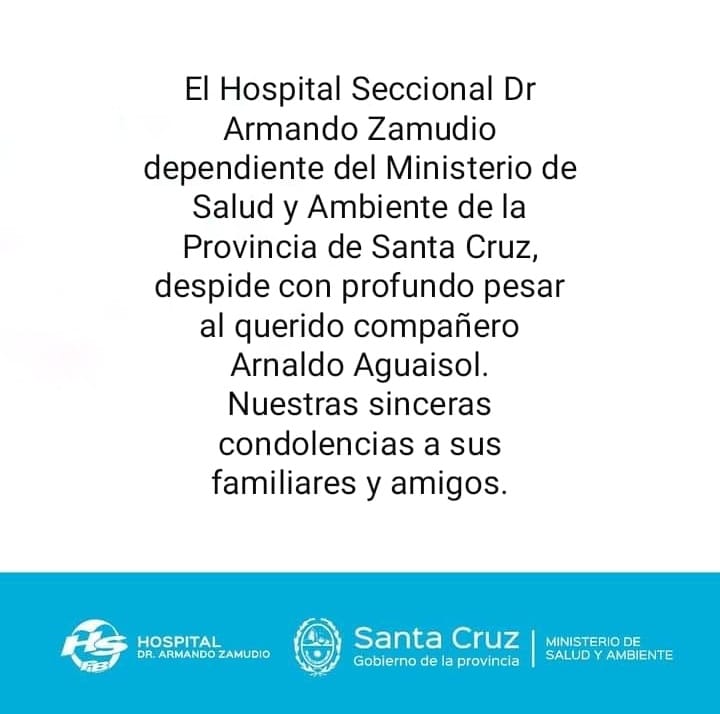 El Hospital Seccional Dr Armando Zamudio dependiente del Ministerio de Salud y Ambiente de la Provincia de Santa Cruz, despide con profundo pesar al querido compañero Arnaldo Aguaisol. Nuestras sinceras condolencias a sus familiares y amigos.

HS
HOSPITAL
DR. ARMANDO ZAMUDIO

Santa Cruz
Gobierno de la provincia

MINISTERIO DE
SALUD Y AMBIENTE